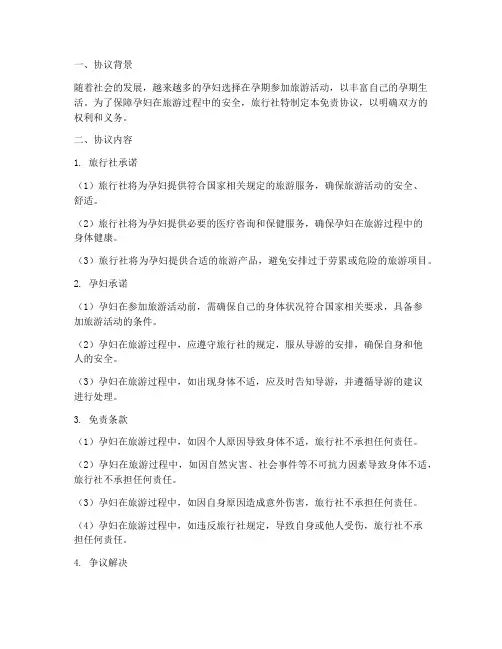 一、协议背景

随着社会的发展，越来越多的孕妇选择在孕期参加旅游活动，以丰富自己的孕期生活。为了保障孕妇在旅游过程中的安全，旅行社特制定本免责协议，以明确双方的权利和义务。

二、协议内容

1. 旅行社承诺

（1）旅行社将为孕妇提供符合国家相关规定的旅游服务，确保旅游活动的安全、舒适。

（2）旅行社将为孕妇提供必要的医疗咨询和保健服务，确保孕妇在旅游过程中的身体健康。

（3）旅行社将为孕妇提供合适的旅游产品，避免安排过于劳累或危险的旅游项目。

2. 孕妇承诺

（1）孕妇在参加旅游活动前，需确保自己的身体状况符合国家相关要求，具备参加旅游活动的条件。

（2）孕妇在旅游过程中，应遵守旅行社的规定，服从导游的安排，确保自身和他人的安全。

（3）孕妇在旅游过程中，如出现身体不适，应及时告知导游，并遵循导游的建议进行处理。

3. 免责条款

（1）孕妇在旅游过程中，如因个人原因导致身体不适，旅行社不承担任何责任。

（2）孕妇在旅游过程中，如因自然灾害、社会事件等不可抗力因素导致身体不适，旅行社不承担任何责任。

（3）孕妇在旅游过程中，如因自身原因造成意外伤害，旅行社不承担任何责任。

（4）孕妇在旅游过程中，如违反旅行社规定，导致自身或他人受伤，旅行社不承担任何责任。

4. 争议解决